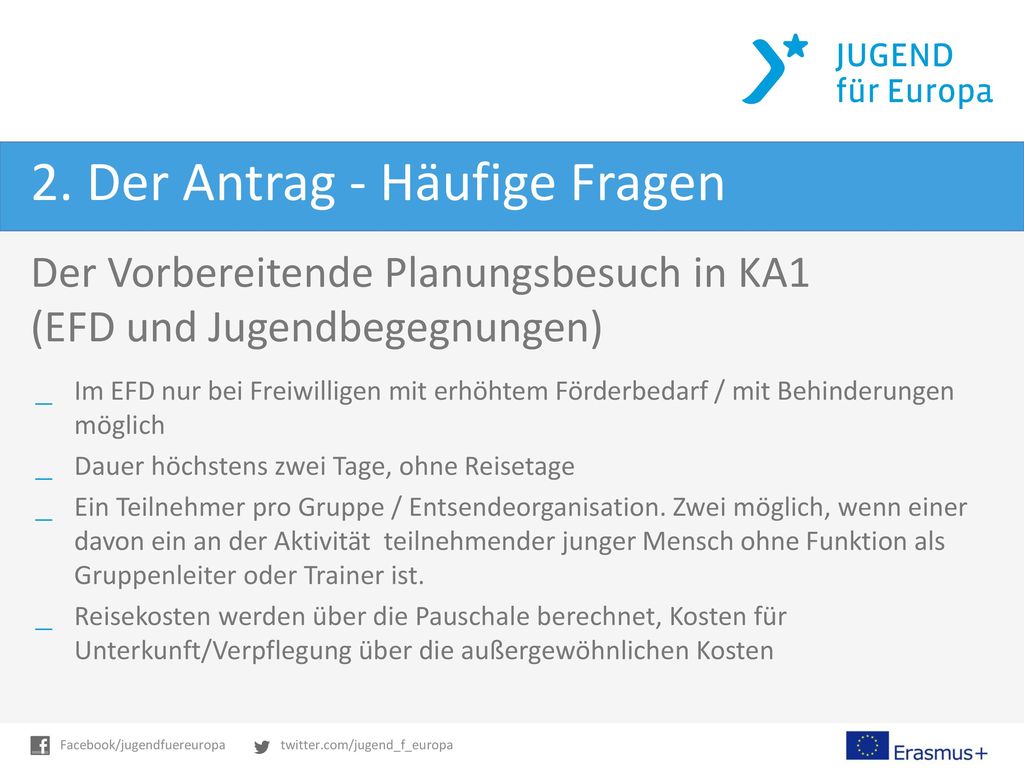 JUGEND
für Europa

2. Der Antrag - Häufige Fragen

Der Vorbereitende Planungsbesuch in KA1
(EFD und Jugendbegegnungen)

_ Im EFD nur bei Freiwilligen mit erhöhtem Förderbedarf / mit Behinderungen möglich
_ Dauer höchstens zwei Tage, ohne Reisetage
_ Ein Teilnehmer pro Gruppe / Entsendeorganisation. Zwei möglich, wenn einer davon ein an der Aktivität teilnehmender junger Mensch ohne Funktion als Gruppenleiter oder Trainer ist.
_ Reisekosten werden über die Pauschale berechnet, Kosten für Unterkunft/Verpflegung über die außergewöhnlichen Kosten

Facebook/jugendfuereuropa twitter.com/jugend_f_europa Erasmus+